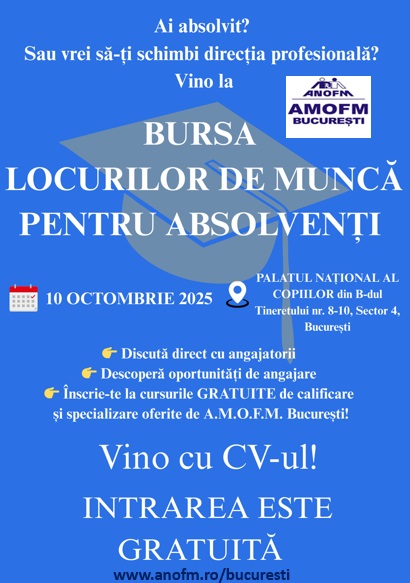 Ai absolvit?
Sau vrei să-ți schimbi direcția profesională?
Vino la

ANOFM
AMOFM
BUCUREȘTI

BURSA
LOCURILOR DE MUNCĂ
PENTRU ABSOLVENȚI

10 OCTOMBRIE 2025

PALATUL NAȚIONAL AL COPIILOR din B-dul Tineretului nr. 8-10, Sector 4, București

👉 Discută direct cu angajatorii
👉 Descoperă oportunități de angajare
👉 Înscrie-te la cursurile GRATUITE de calificare și specializare oferite de A.M.O.F.M. București!

Vino cu CV-ul!

INTRAREA ESTE
GRATUITĂ

www.anofm.ro/bucuresti